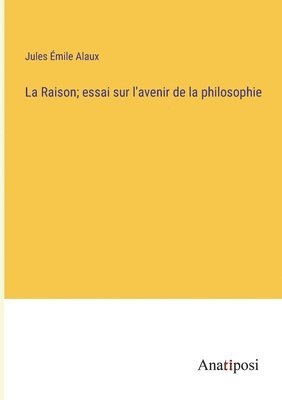 Jules Émile Alaux

La Raison; essai sur l'avenir de la philosophie

Anatiposi